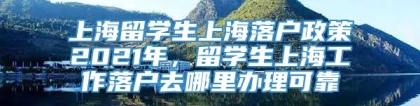 上海留学生上海落户政策2021年，留学生上海工作落户去哪里办理可靠